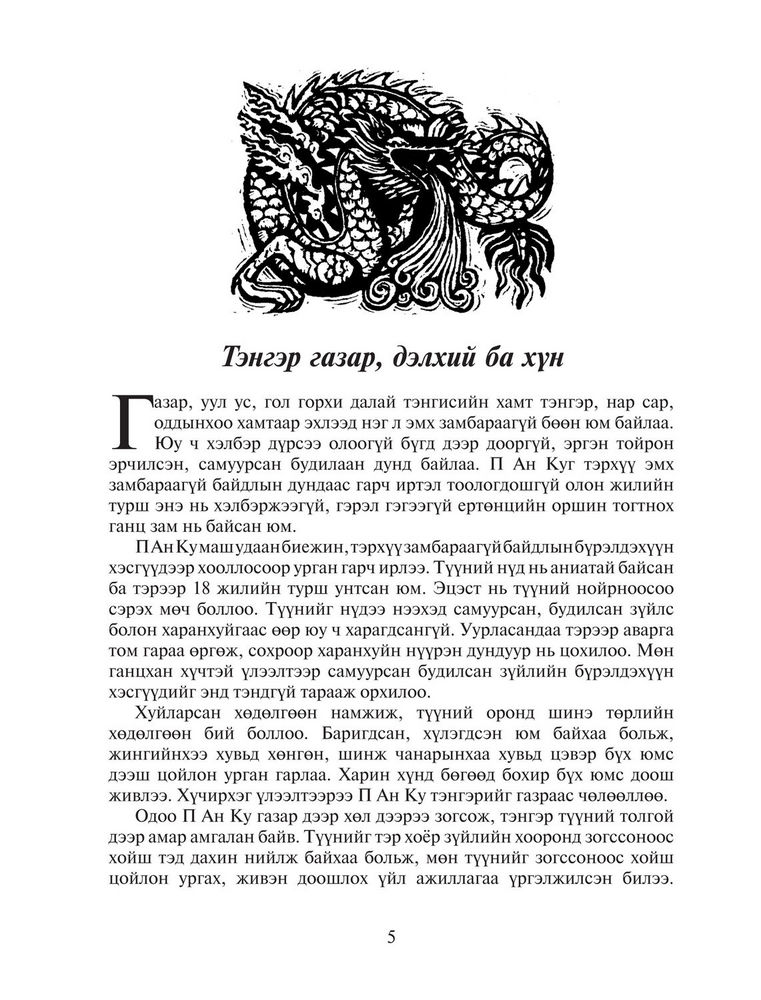 Тэнгэр газар, дэлхий ба хүн

Газар, уул ус, гол горхи далай тэнгисийн хамт тэнгэр, нар сар, оддынхоо хамтаар эхлээд нэг л эмх замбараагүй бөөн юм байлаа. Юу ч хэлбэр дүрсээ олоогүй бүгд дээр дооргүй, эргэн тойрон эрчилсэн, самуурсан будилаан дунд байлаа. П Ан Куг тэрхүү эмх замбараагүй байдлын дундаас гарч иртэл тоологдошгүй олон жилийн турш энэ нь хэлбэржээгүй, гэрэл гэгээгүй ертөнцийн оршин тогтнох ганц зам нь байсан юм.

П Ан Ку маш удаан биежин, тэрхүү замбараагүй байдлын бүрэлдэхүүн хэсгүүдээр хооллосоор урган гарч ирлээ. Түүний нүд нь аниатай байсан ба тэрээр 18 жилийн турш унтсан юм. Эцэст нь түүний нойрноосоо сэрэх мөч боллоо. Түүнийг нүдээ нээхэд самуурсан, будилсан зүйлс болон харанхуйгаас өөр юу ч харагдсангүй. Уурласандаа тэрээр аварга том гараа өргөж, сохроор харанхуйн нүүрэн дундуур нь цохилоо. Мөн ганцхан хүчтэй үлээлтээр самуурсан будилсан зүйлийн бүрэлдэхүүн хэсгүүдийг энд тэндгүй тарааж орхилоо.

Хуйларсан хөдөлгөөн намжиж, түүний оронд шинэ төрлийн хөдөлгөөн бий боллоо. Баригдсан, хүлэгдсэн юм байхаа больж, жингийнхээ хувьд хөнгөн, шинж чанарынхаа хувьд цэвэр бүх юмс дээш цойлон урган гарлаа. Харин хүнд бөгөөд бохир бүх юмс доош живлээ. Хүчирхэг үлээлтээрээ П Ан Ку тэнгэрийг газраас чөлөөллөө.

Одоо П Ан Ку газар дээр хөл дээрээ зогсож, тэнгэр түүний толгой дээр амар амгалан байв. Түүнийг тэр хоёр зүйлийн хооронд зогссоноос хойш тэд дахин нийлж байхаа больж, мөн түүнийг зогссоноос хойш цойлон ургах, живэн доошлох үйл ажиллагаа үргэлжилсэн билээ.

5